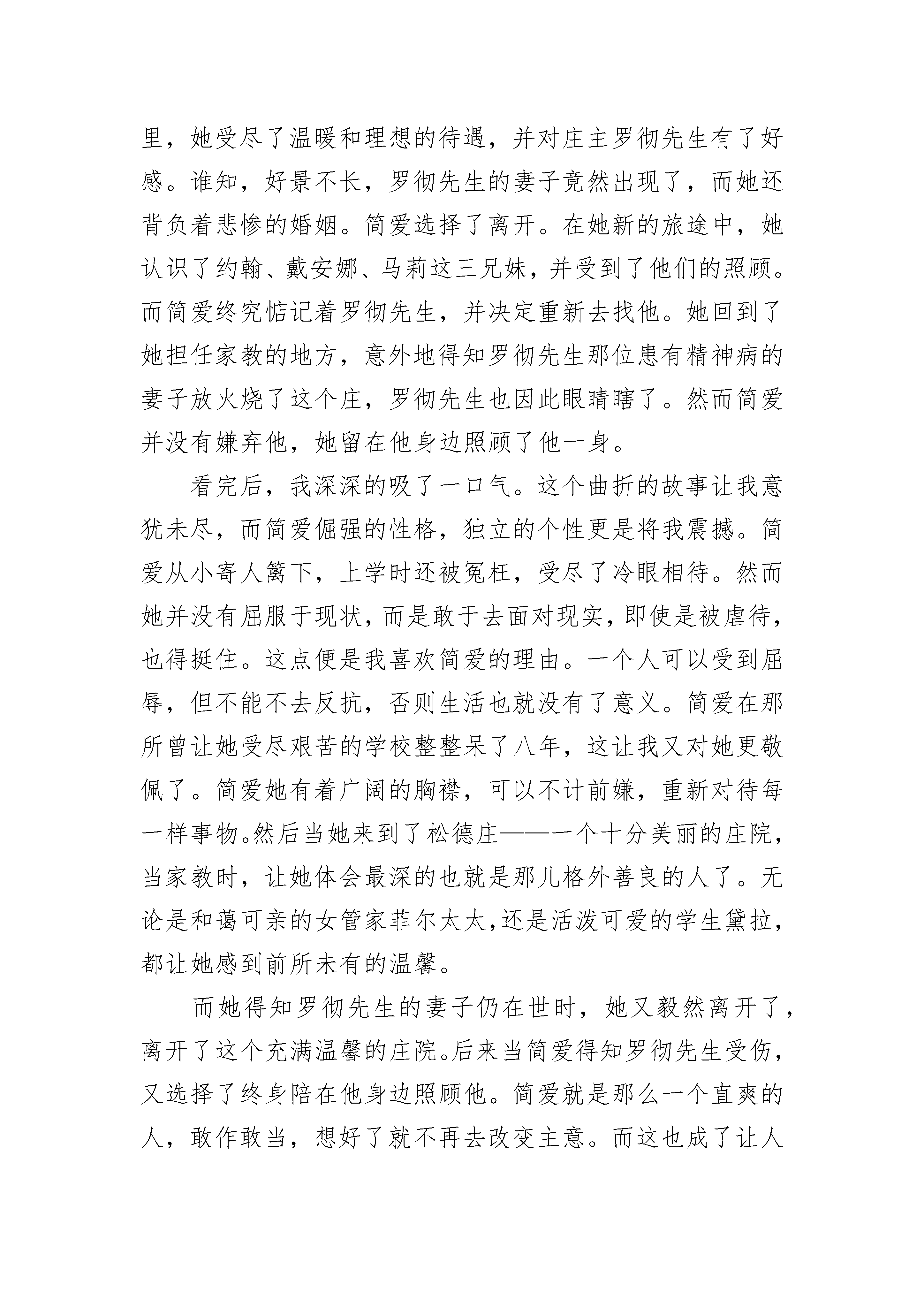 里，她受尽了温暖和理想的待遇，并对庄主罗彻先生有了好感。谁知，好景不长，罗彻先生的妻子竟然出现了，而她还背负着悲惨的婚姻。简爱选择了离开。在她新的旅途中，她认识了约翰、戴安娜、马莉这三兄妹，并受到了他们的照顾。而简爱终究惦记着罗彻先生，并决定重新去找他。她回到了她担任家教的地方，意外地得知罗彻先生那位患有精神病的妻子放火烧了这个庄，罗彻先生也因此眼睛瞎了。然而简爱并没有嫌弃他，她留在他身边照顾了他一身。

看完后，我深深的吸了一口气。这个曲折的故事让我意犹未尽，而简爱倔强的性格，独立的个性更是将我震撼。简爱从小寄人篱下，上学时还被冤枉，受尽了冷眼相待。然而她并没有屈服于现状，而是敢于去面对现实，即使是被虐待，也得挺住。这点便是我喜欢简爱的理由。一个人可以受到屈辱，但不能不去反抗，否则生活也就没有了意义。简爱在那所曾让她受尽艰苦的学校整整呆了八年，这让我又对她更敬佩了。简爱她有着广阔的胸襟，可以不计前嫌，重新对待每一样事物。然后当她来到了松德庄——一个十分美丽的庄院，当家教时，让她体会最深的也就是那儿格外善良的人了。无论是和蔼可亲的女管家菲尔太太，还是活泼可爱的学生黛拉，都让她感到前所未有的温馨。

而她得知罗彻先生的妻子仍在世时，她又毅然离开了，离开了这个充满温馨的庄院。后来当简爱得知罗彻先生受伤，又选择了终身陪在他身边照顾他。简爱就是那么一个直爽的人，敢作敢当，想好了就不再去改变主意。而这也成了让人